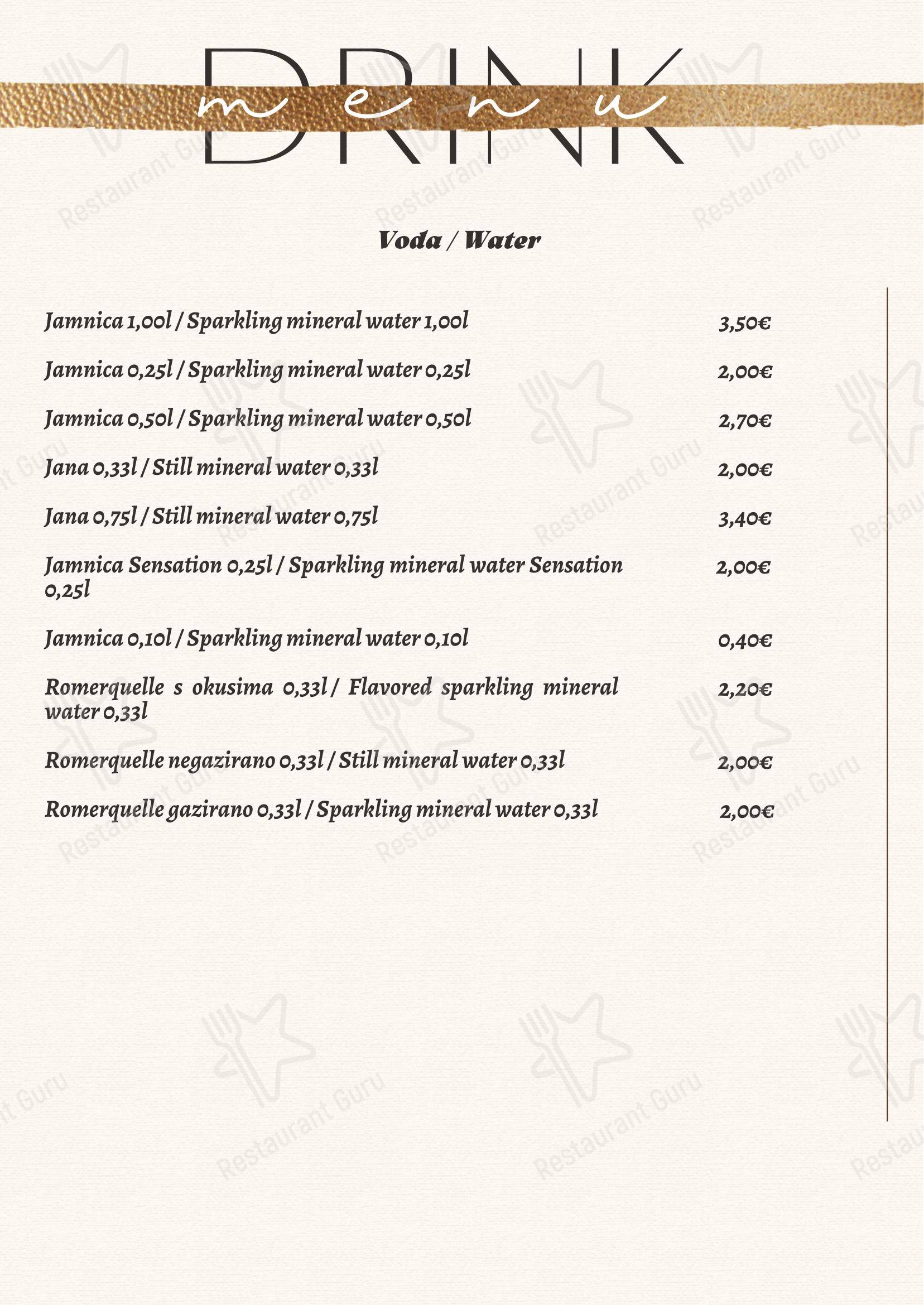 DRINK
menu

Voda / Water

Jamnica 1,00l / Sparkling mineral water 1,00l 3,50€

Jamnica 0,25l / Sparkling mineral water 0,25l 2,00€

Jamnica 0,50l / Sparkling mineral water 0,50l 2,70€

Jana 0,33l / Still mineral water 0,33l 2,00€

Jana 0,75l / Still mineral water 0,75l 3,40€

Jamnica Sensation 0,25l / Sparkling mineral water Sensation 0,25l 2,00€

Jamnica 0,10l / Sparkling mineral water 0,10l 0,40€

Romerquelle s okusima 0,33l / Flavored sparkling mineral water 0,33l 2,20€

Romerquelle negazirano 0,33l / Still mineral water 0,33l 2,00€

Romerquelle gazirano 0,33l / Sparkling mineral water 0,33l 2,00€

Restaurant Guru